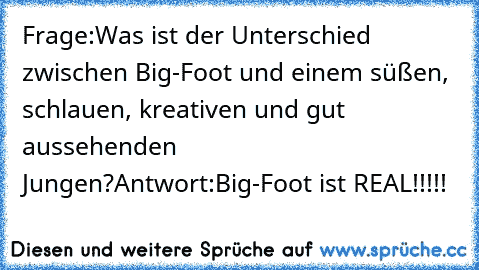 Frage:Was ist der Unterschied zwischen Big-Foot und einem süßen, schlauen, kreativen und gut aussehenden Jungen?Antwort:Big-Foot ist REAL!!!!!

Diesen und weitere Sprüche auf www.sprüche.cc